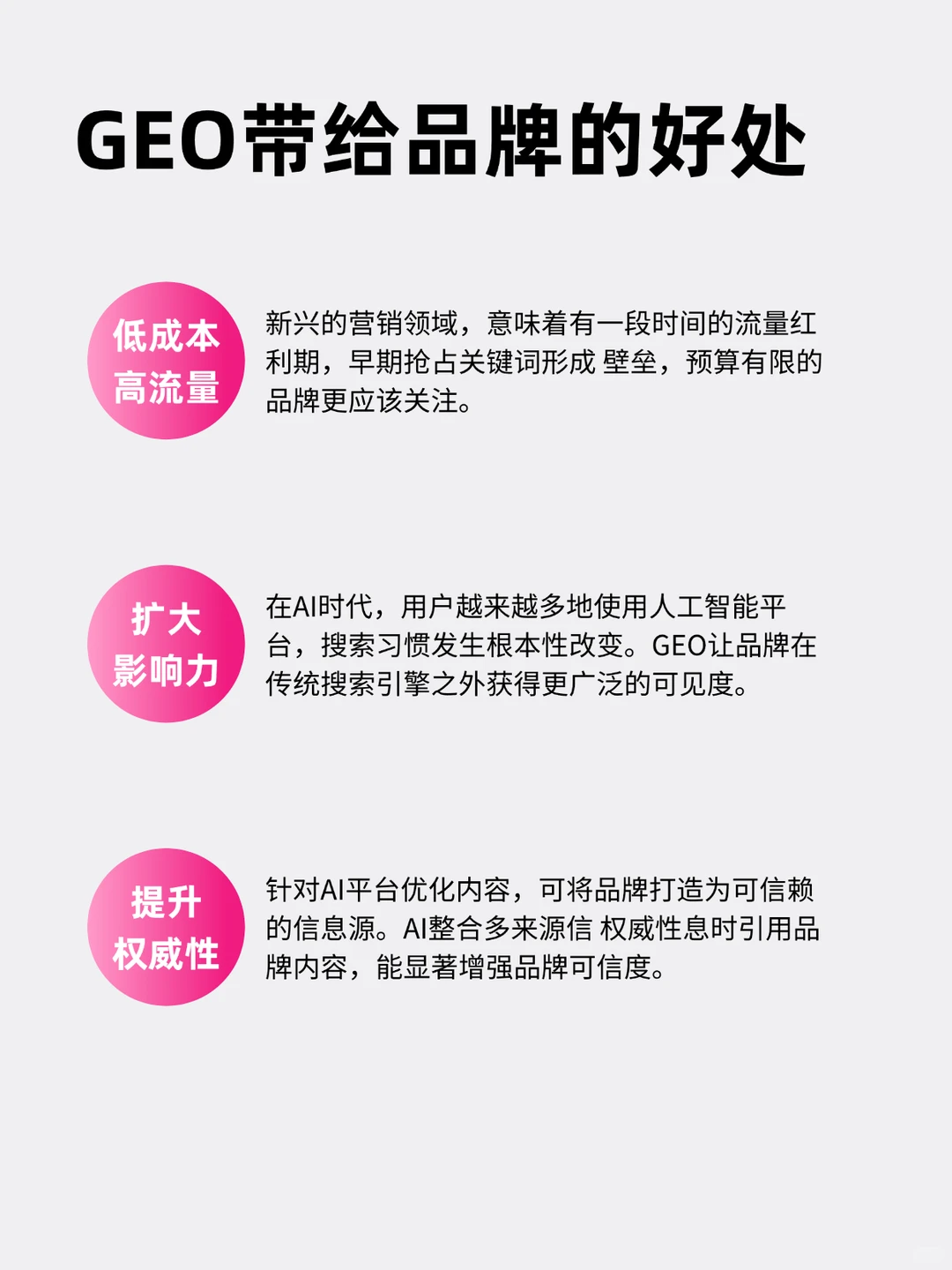 GEO带给品牌的好处

低成本
高流量

新兴的营销领域，意味着有一段时间的流量红利期，早期抢占关键词形成 壁垒，预算有限的品牌更应该关注。

扩大
影响力

在AI时代，用户越来越多地使用人工智能平台，搜索习惯发生根本性改变。GEO让品牌在传统搜索引擎之外获得更广泛的可见度。

提升
权威性

针对AI平台优化内容，可将品牌打造为可信赖的信息源。AI整合多来源信 权威性息时引用品牌内容，能显著增强品牌可信度。